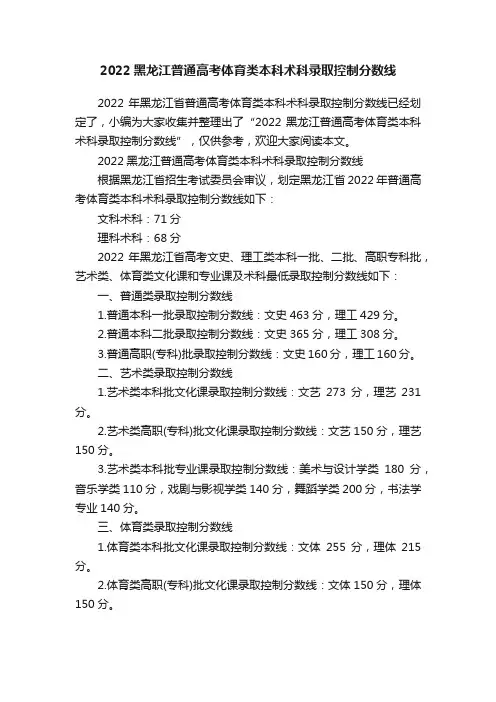 2022 黑龙江普通高考体育类本科术科录取控制分数线

2022 年黑龙江省普通高考体育类本科术科录取控制分数线已经划定了，小编为大家收集并整理出了“2022 黑龙江普通高考体育类本科术科录取控制分数线”，仅供参考，欢迎大家阅读本文。

2022 黑龙江普通高考体育类本科术科录取控制分数线

根据黑龙江省招生考试委员会审议，划定黑龙江省 2022 年普通高考体育类本科术科录取控制分数线如下：

文科术科：71 分

理科术科：68 分

2022 年黑龙江省高考文史、理工类本科一批、二批、高职专科批，艺术类、体育类文化课和专业课及术科最低录取控制分数线如下：

一、普通类录取控制分数线

1.普通本科一批录取控制分数线：文史 463 分，理工 429 分。

2.普通本科二批录取控制分数线：文史 365 分，理工 308 分。

3.普通高职(专科)批录取控制分数线：文史 160 分，理工 160 分。

二、艺术类录取控制分数线

1.艺术类本科批文化课录取控制分数线：文艺 273 分，理艺 231 分。

2.艺术类高职(专科)批文化课录取控制分数线：文艺 150 分，理艺 150 分。

3.艺术类本科批专业课录取控制分数线：美术与设计学类 180 分，音乐学类 110 分，戏剧与影视学类 140 分，舞蹈学类 200 分，书法学专业 140 分。

三、体育类录取控制分数线

1.体育类本科批文化课录取控制分数线：文体 255 分，理体 215 分。

2.体育类高职(专科)批文化课录取控制分数线：文体 150 分，理体 150 分。